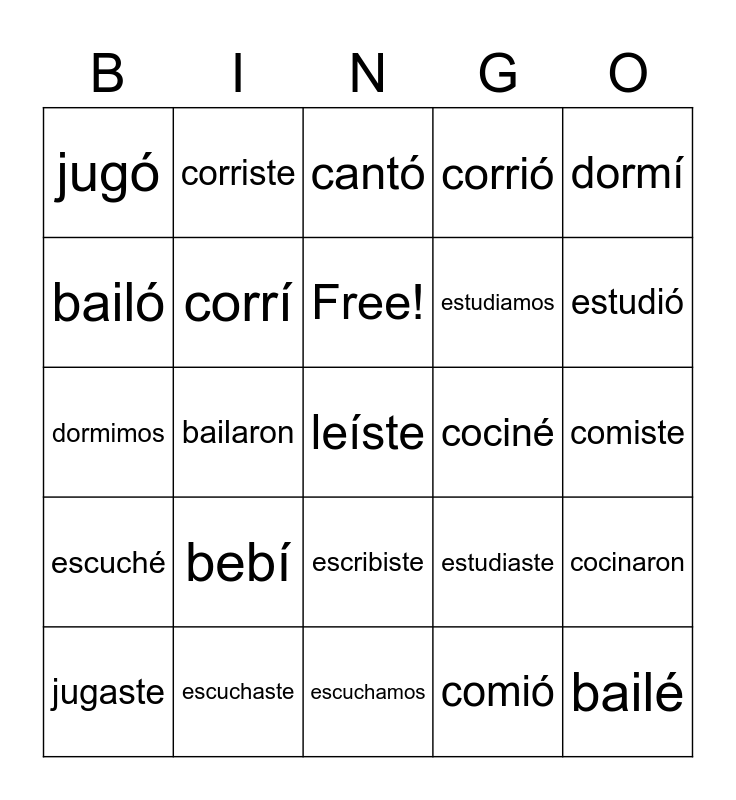 | B | I | N | G | O |
|---|---|---|---|---|
| jugó | corriste | cantó | corrió | dormí |
| bailó | corrí | Free! | estudiamos | estudió |
| dormimos | bailaron | leíste | cociné | comiste |
| escuché | bebí | escribiste | estudiaste | cocinaron |
| jugaste | escuchaste | escuchamos | comió | bailé |